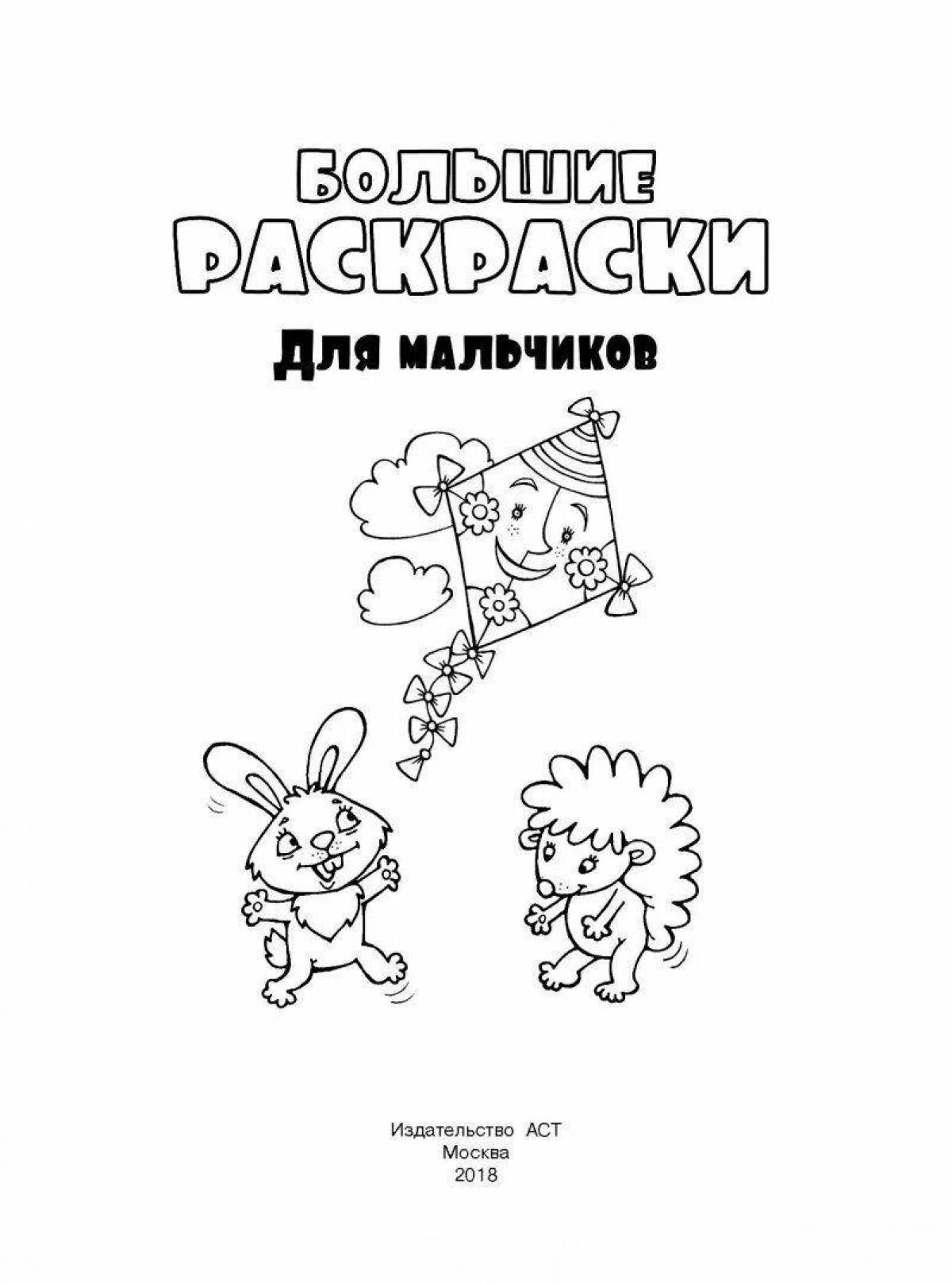 БОЛЬШИЕ
РАСКРАСКИ

Для мальчиков

Издательство АСТ
Москва
2018